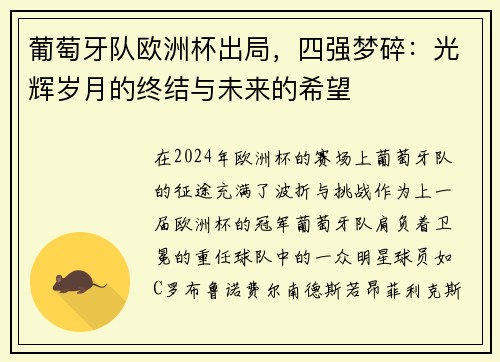 葡萄牙队欧洲杯出局，四强梦碎：光辉岁月的终结与未来的希望

在2024年欧洲杯的赛场上葡萄牙队的征途充满了波折与挑战作为上一届欧洲杯的冠军葡萄牙队肩负着卫冕的重任球队中的一众明星球员如C罗布鲁诺费尔南德斯若昂菲利克斯